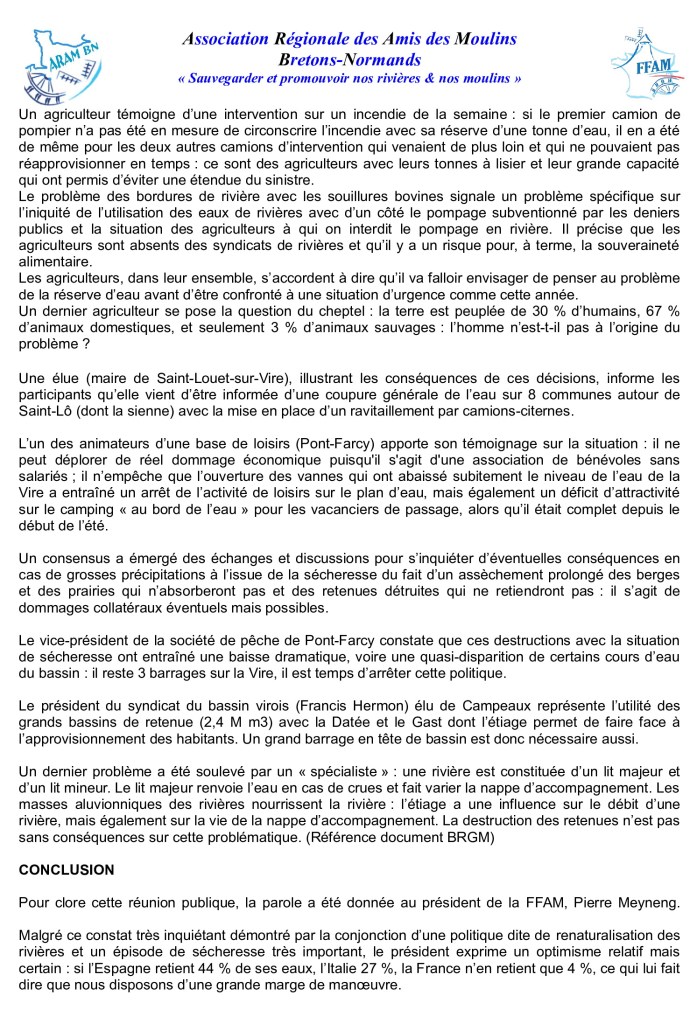 ARAM BN

Association Régionale des Amis des Moulins
Bretons-Normands
« Sauvegarder et promouvoir nos rivières & nos moulins »

FFAM

Un agriculteur témoigne d'une intervention sur un incendie de la semaine : si le premier camion de pompier n'a pas été en mesure de circonscrire l'incendie avec sa réserve d'une tonne d'eau, il en a été de même pour les deux autres camions d'intervention qui venaient de plus loin et qui ne pouvaient pas réapprovisionner en temps : ce sont des agriculteurs avec leurs tonnes à lisier et leur grande capacité qui ont permis d'éviter une étendue du sinistre.
Le problème des bordures de rivière avec les souillures bovines signale un problème spécifique sur l'iniquité de l'utilisation des eaux de rivières avec d'un côté le pompage subventionné par les deniers publics et la situation des agriculteurs à qui on interdit le pompage en rivière. Il précise que les agriculteurs sont absents des syndicats de rivières et qu'il y a un risque pour, à terme, la souveraineté alimentaire.
Les agriculteurs, dans leur ensemble, s'accordent à dire qu'il va falloir envisager de penser au problème de la réserve d'eau avant d'être confronté à une situation d'urgence comme cette année.
Un dernier agriculteur se pose la question du cheptel : la terre est peuplée de 30 % d'humains, 67 % d'animaux domestiques, et seulement 3 % d'animaux sauvages : l'homme n'est-t-il pas à l'origine du problème ?

Une élue (maire de Saint-Louet-sur-Vire), illustrant les conséquences de ces décisions, informe les participants qu'elle vient d'être informée d'une coupure générale de l'eau sur 8 communes autour de Saint-Lô (dont la sienne) avec la mise en place d'un ravitaillement par camions-citernes.

L'un des animateurs d'une base de loisirs (Pont-Farcy) apporte son témoignage sur la situation : il ne peut déplorer de réel dommage économique puisqu'il s'agit d'une association de bénévoles sans salariés ; il n'empêche que l'ouverture des vannes qui ont abaissé subitement le niveau de l'eau de la Vire a entraîné un arrêt de l'activité de loisirs sur le plan d'eau, mais également un déficit d'attractivité sur le camping « au bord de l'eau » pour les vacanciers de passage, alors qu'il était complet depuis le début de l'été.

Un consensus a émergé des échanges et discussions pour s'inquiéter d'éventuelles conséquences en cas de grosses précipitations à l'issue de la sécheresse du fait d'un assèchement prolongé des berges et des prairies qui n'absorberont pas et des retenues détruites qui ne retiendront pas : il s'agit de dommages collatéraux éventuels mais possibles.

Le vice-président de la société de pêche de Pont-Farcy constate que ces destructions avec la situation de sécheresse ont entraîné une baisse dramatique, voire une quasi-disparition de certains cours d'eau du bassin : il reste 3 barrages sur la Vire, il est temps d'arrêter cette politique.

Le président du syndicat du bassin virois (Francis Hermon) élu de Campeaux représente l'utilité des grands bassins de retenue (2,4 M m3) avec la Datée et le Gast dont l'étiage permet de faire face à l'approvisionnement des habitants. Un grand barrage en tête de bassin est donc nécessaire aussi.

Un dernier problème a été soulevé par un « spécialiste » : une rivière est constituée d'un lit majeur et d'un lit mineur. Le lit majeur renvoie l'eau en cas de crues et fait varier la nappe d'accompagnement. Les masses aluvionniques des rivières nourrissent la rivière : l'étiage a une influence sur le débit d'une rivière, mais également sur la vie de la nappe d'accompagnement. La destruction des retenues n'est pas sans conséquences sur cette problématique. (Référence document BRGM)

CONCLUSION

Pour clore cette réunion publique, la parole a été donnée au président de la FFAM, Pierre Meyneng.

Malgré ce constat très inquiétant démontré par la conjonction d'une politique dite de renaturalisation des rivières et un épisode de sécheresse très important, le président exprime un optimisme relatif mais certain : si l'Espagne retient 44 % de ses eaux, l'Italie 27 %, la France n'en retient que 4 %, ce qui lui fait dire que nous disposons d'une grande marge de manœuvre.